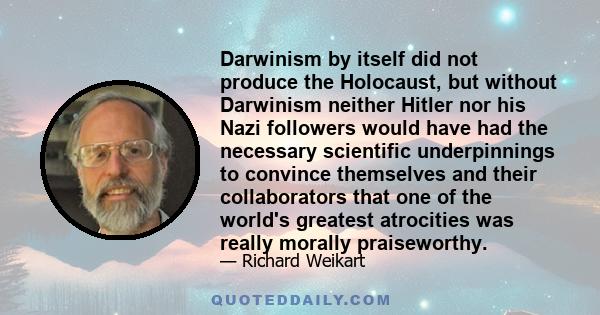 Darwinism by itself did not produce the Holocaust, but without Darwinism neither Hitler nor his Nazi followers would have had the necessary scientific underpinnings to convince themselves and their collaborators that one of the world's greatest atrocities was really morally praiseworthy.

— Richard Weikart

QUOTEDDAILY.COM